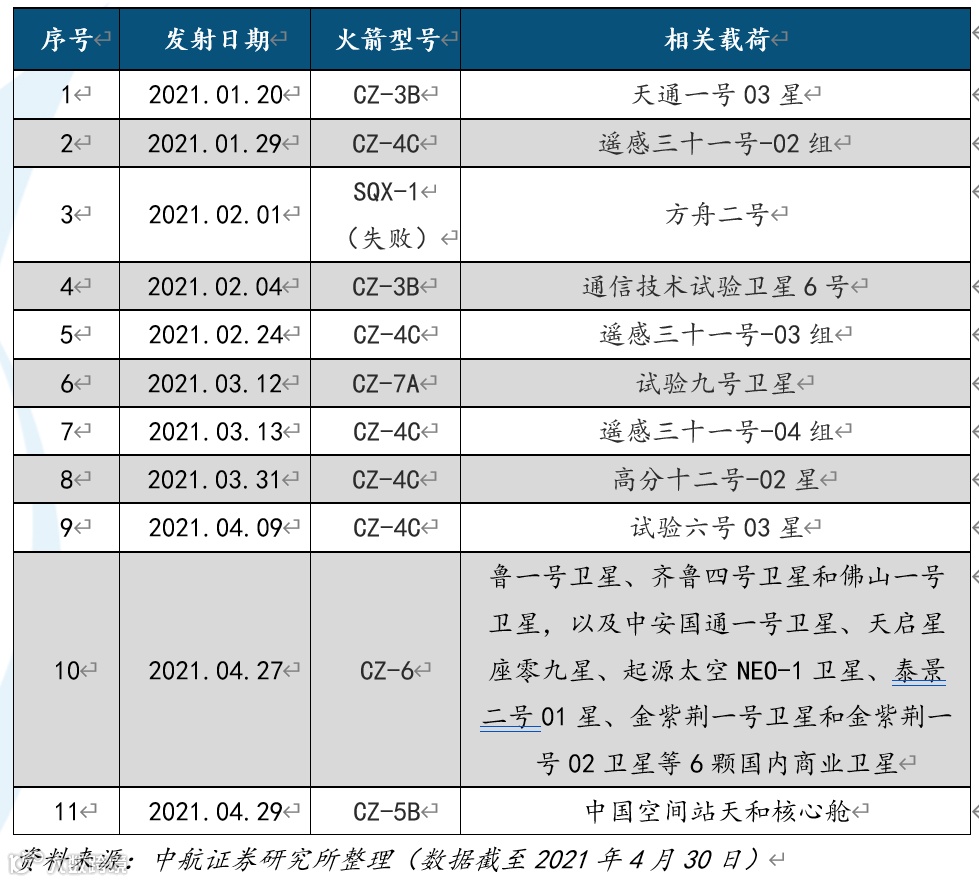 | 序号 | 发射日期 | 火箭型号 | 相关载荷 |
|---|---|---|---|
| 1 | 2021.01.20 | CZ-3B | 天通一号 03 星 |
| 2 | 2021.01.29 | CZ-4C | 遥感三十一号-02 组 |
| 3 | 2021.02.01 | SQX-1（失败） | 方舟二号 |
| 4 | 2021.02.04 | CZ-3B | 通信技术试验卫星 6 号 |
| 5 | 2021.02.24 | CZ-4C | 遥感三十一号-03 组 |
| 6 | 2021.03.12 | CZ-7A | 试验九号卫星 |
| 7 | 2021.03.13 | CZ-4C | 遥感三十一号-04 组 |
| 8 | 2021.03.31 | CZ-4C | 高分十二号-02 星 |
| 9 | 2021.04.09 | CZ-4C | 试验六号 03 星 |
| 10 | 2021.04.27 | CZ-6 | 鲁一号卫星、齐鲁四号卫星和佛山一号卫星，以及中安国通一号卫星、天启星座零九星、起源太空 NEO-1 卫星、泰景二号 01 星、金紫荆一号卫星和金紫荆一号 02 卫星等 6 颗国内商业卫星 |
| 11 | 2021.04.29 | CZ-5B | 中国空间站天和核心舱 |

资料来源：中航证券研究所整理（数据截至 2021 年 4 月 30 日）